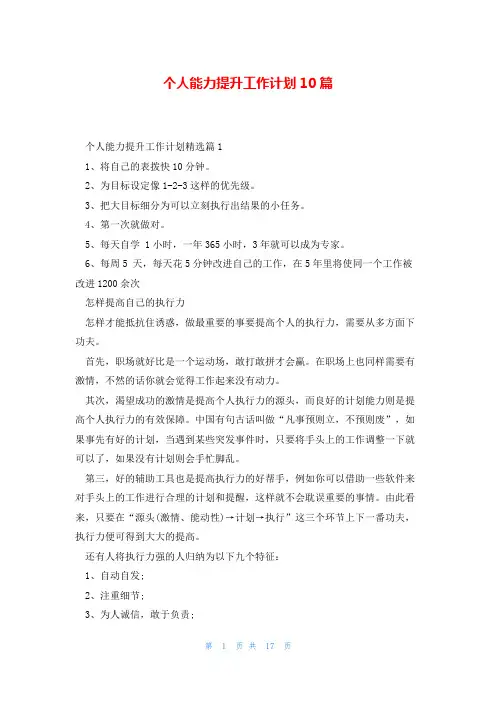 个人能力提升工作计划10篇

个人能力提升工作计划精选篇1

1、将自己的表拨快10分钟。

2、为目标设定像1-2-3这样的优先级。

3、把大目标细分为可以立刻执行出结果的小任务。

4、第一次就做对。

5、每天自学 1小时，一年365小时，3年就可以成为专家。

6、每周5 天，每天花5分钟改进自己的工作，在5年里将使同一个工作被改进1200余次

怎样提高自己的执行力

怎样才能抵抗住诱惑，做最重要的事要提高个人的执行力，需要从多方面下功夫。

首先，职场就好比是一个运动场，敢打敢拼才会赢。在职场上也同样需要有激情，不然的话你就会觉得工作起来没有动力。

其次，渴望成功的激情是提高个人执行力的源头，而良好的计划能力则是提高个人执行力的有效保障。中国有句古话叫做“凡事预则立，不预则废”，如果事先有好的计划，当遇到某些突发事件时，只要将手头上的工作调整一下就可以了，如果没有计划则会手忙脚乱。

第三，好的辅助工具也是提高执行力的好帮手，例如你可以借助一些软件来对手头上的工作进行合理的计划和提醒，这样就不会耽误重要的事情。由此看来，只要在“源头(激情、能动性)→计划→执行”这三个环节上下一番功夫，执行力便可得到大大的提高。

还有人将执行力强的人归纳为以下九个特征：

1、自动自发；

2、注重细节；

3、为人诚信，敢于负责；

第 1 页 共 17 页